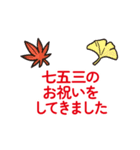 七五三の
お祝いを
してきました